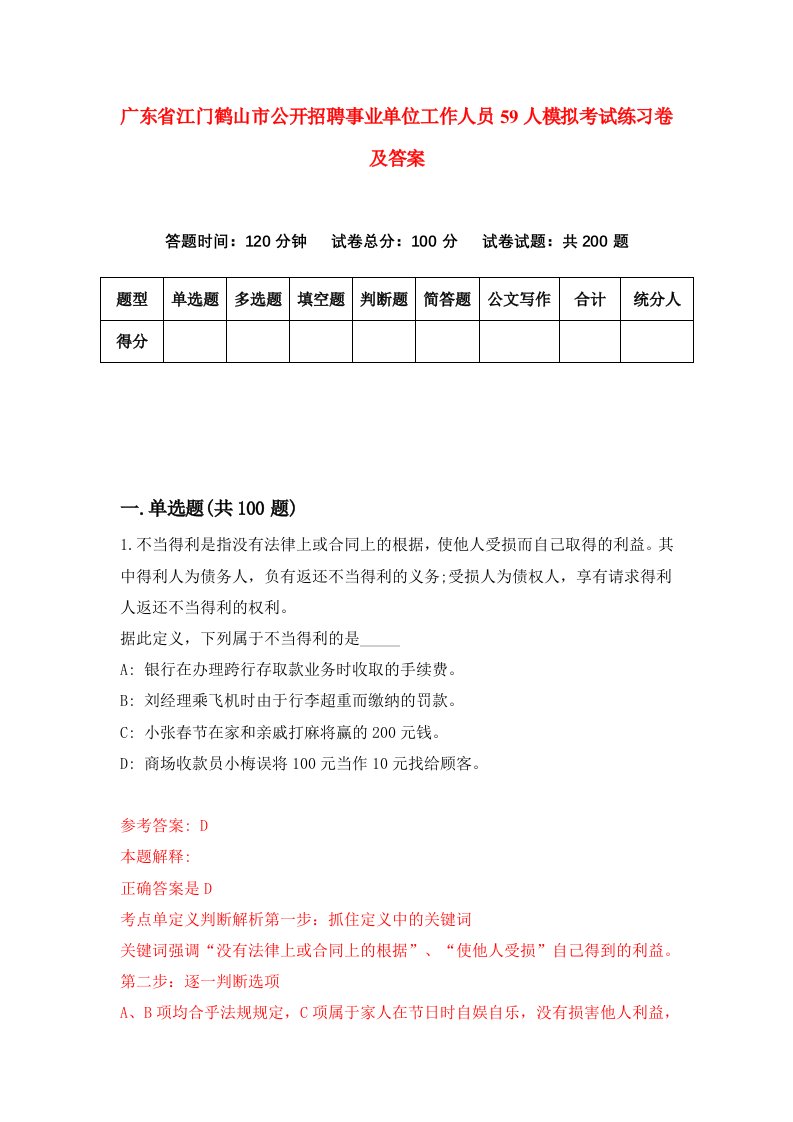 广东省江门鹤山市公开招聘事业单位工作人员59人模拟考试练习卷及答案

答题时间：120分钟　试卷总分：100分　试卷试题：共200题

| 题型 | 单选题 | 多选题 | 填空题 | 判断题 | 简答题 | 公文写作 | 合计 | 统分人 |
|---|---|---|---|---|---|---|---|---|
| 得分 | | | | | | | | |

一.单选题(共100题)

1.不当得利是指没有法律上或合同上的根据，使他人受损而自己取得的利益。其中得利人为债务人，负有返还不当得利的义务;受损人为债权人，享有请求得利人返还不当得利的权利。
据此定义，下列属于不当得利的是_____
A: 银行在办理跨行存取款业务时收取的手续费。
B: 刘经理乘飞机时由于行李超重而缴纳的罚款。
C: 小张春节在家和亲戚打麻将赢的200元钱。
D: 商场收款员小梅误将100元当作10元找给顾客。

参考答案: D
本题解释:
正确答案是D
考点单定义判断解析第一步：抓住定义中的关键词
关键词强调“没有法律上或合同上的根据”、“使他人受损”自己得到的利益。
第二步：逐一判断选项
A、B项均合乎法规规定，C项属于家人在节日时自娱自乐，没有损害他人利益，